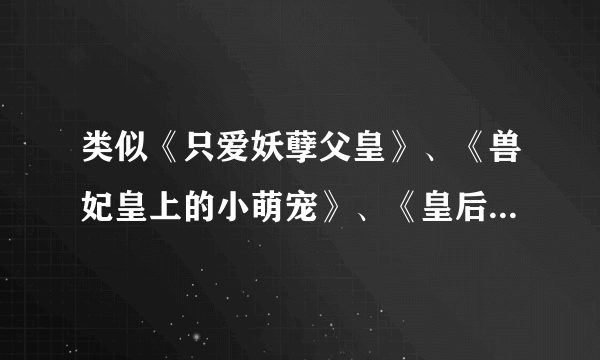 类似《只爱妖孽父皇》、《兽妃皇上的小萌宠》、《皇后...